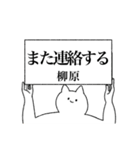 また連絡する
柳原